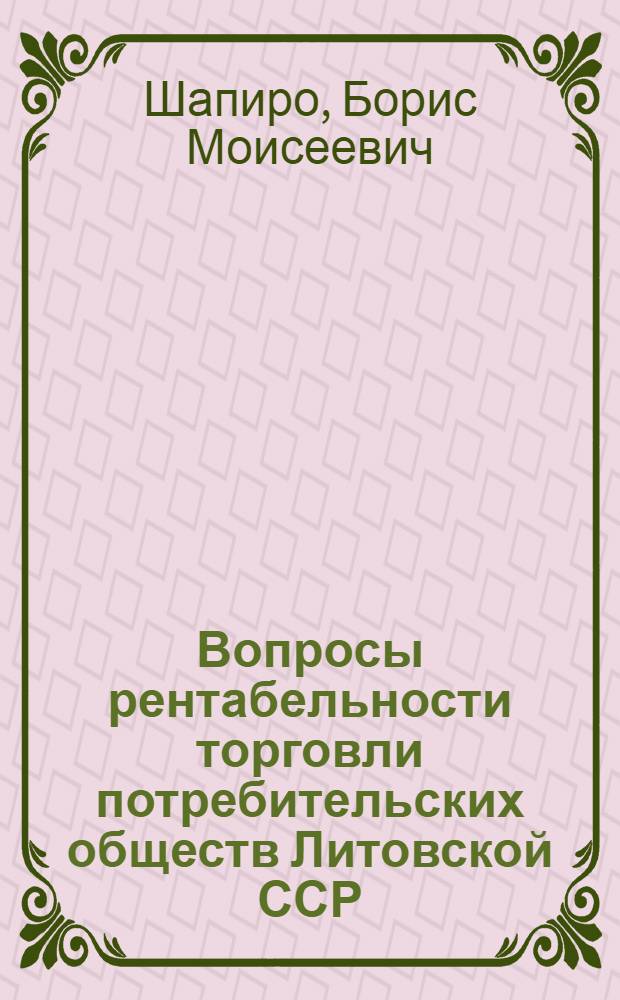 Шапиро, Борис Моисеевич

Вопросы рентабельности торговли потребительских обществ Литовской ССР